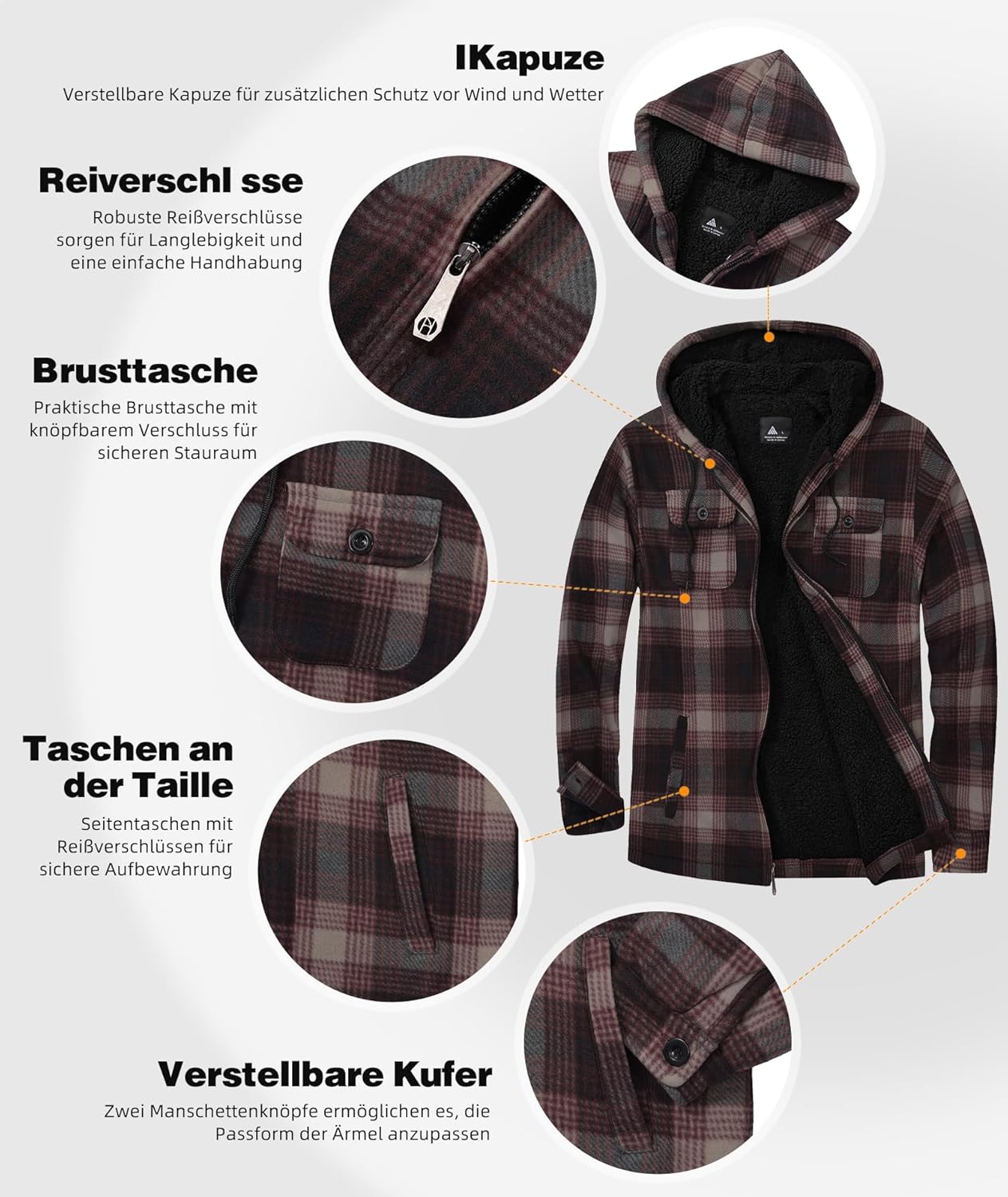 IKapuze

Verstellbare Kapuze für zusätzlichen Schutz vor Wind und Wetter

Reiverschl sse

Robuste Reißverschlüsse sorgen für Langlebigkeit und eine einfache Handhabung

Brusttasche

Praktische Brusttasche mit knöpfbarem Verschluss für sicheren Stauraum

Taschen an der Taille

Seitentaschen mit Reißverschlüssen für sichere Aufbewahrung

Verstellbare Kufer

Zwei Manschettenknöpfe ermöglichen es, die Passform der Ärmel anzupassen